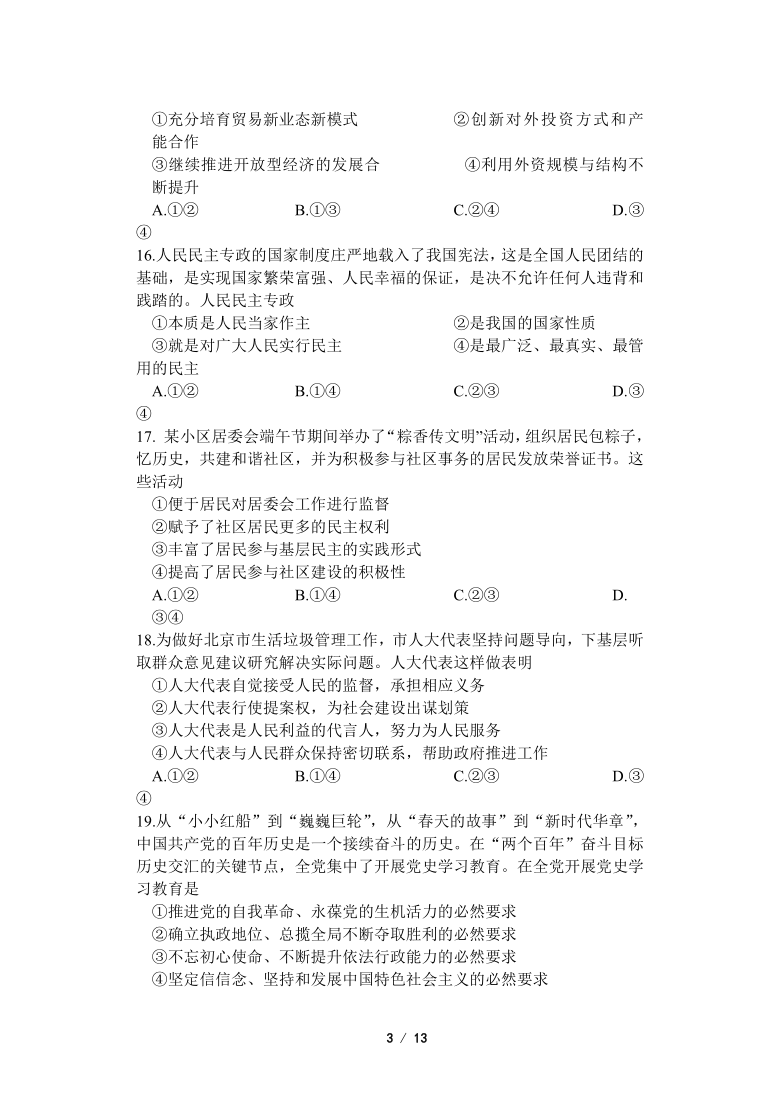 ①充分培育贸易新业态新模式　　②创新对外投资方式和产能合作
③继续推进开放型经济的发展合　　④利用外资规模与结构不断提升
A.①②　　B.①③　　C.②④　　D.③④

16.人民民主专政的国家制度庄严地载入了我国宪法，这是全国人民团结的基础，是实现国家繁荣富强、人民幸福的保证，是决不允许任何人违背和践踏的。人民民主专政
①本质是人民当家作主　　②是我国的国家性质
③就是对广大人民实行民主　　④是最广泛、最真实、最管用的民主
A.①②　　B.①④　　C.②③　　D.③④

17. 某小区居委会端午节期间举办了“粽香传文明”活动，组织居民包粽子，忆历史，共建和谐社区，并为积极参与社区事务的居民发放荣誉证书。这些活动
①便于居民对居委会工作进行监督
②赋予了社区居民更多的民主权利
③丰富了居民参与基层民主的实践形式
④提高了居民参与社区建设的积极性
A.①②　　B.①④　　C.②③　　D.③④

18.为做好北京市生活垃圾管理工作，市人大代表坚持问题导向，下基层听取群众意见建议研究解决实际问题。人大代表这样做表明
①人大代表自觉接受人民的监督，承担相应义务
②人大代表行使提案权，为社会建设出谋划策
③人大代表是人民利益的代言人，努力为人民服务
④人大代表与人民群众保持密切联系，帮助政府推进工作
A.①②　　B.①④　　C.②③　　D.③④

19.从“小小红船”到“巍巍巨轮”，从“春天的故事”到“新时代华章”，中国共产党的百年历史是一个接续奋斗的历史。在“两个百年”奋斗目标历史交汇的关键节点，全党集中了开展党史学习教育。在全党开展党史学习教育是
①推进党的自我革命、永葆党的生机活力的必然要求
②确立执政地位、总揽全局不断夺取胜利的必然要求
③不忘初心使命、不断提升依法行政能力的必然要求
④坚定信信念、坚持和发展中国特色社会主义的必然要求

3 / 13